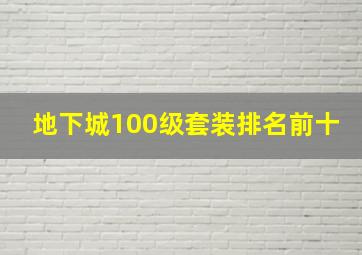 地下城100级套装排名前十